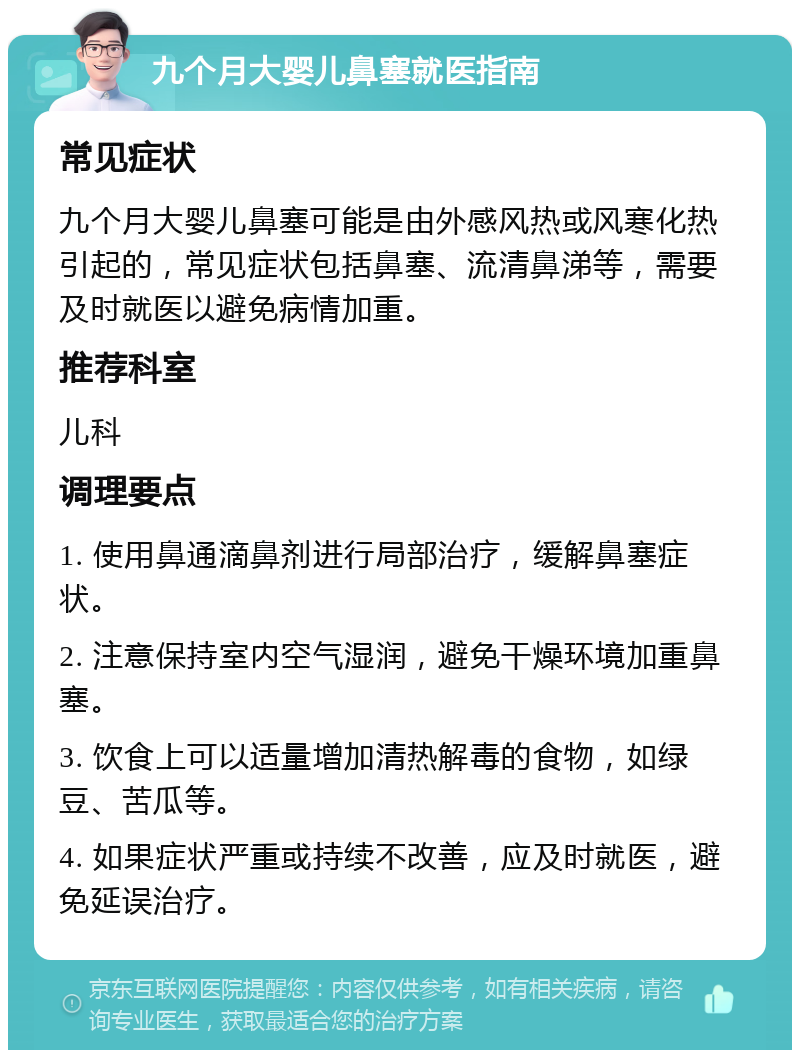 九个月大婴儿鼻塞就医指南

常见症状

九个月大婴儿鼻塞可能是由外感风热或风寒化热引起的，常见症状包括鼻塞、流清鼻涕等，需要及时就医以避免病情加重。

推荐科室

儿科

调理要点

1. 使用鼻通滴鼻剂进行局部治疗，缓解鼻塞症状。

2. 注意保持室内空气湿润，避免干燥环境加重鼻塞。

3. 饮食上可以适量增加清热解毒的食物，如绿豆、苦瓜等。

4. 如果症状严重或持续不改善，应及时就医，避免延误治疗。

京东互联网医院提醒您：内容仅供参考，如有相关疾病，请咨询专业医生，获取最适合您的治疗方案